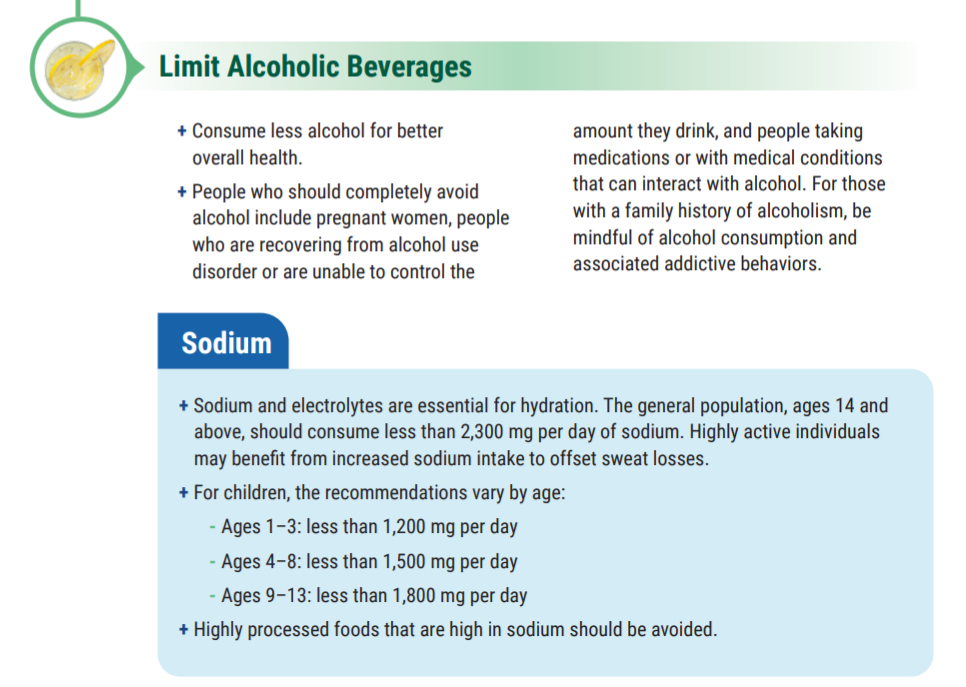 Limit Alcoholic Beverages

+ Consume less alcohol for better overall health.

+ People who should completely avoid alcohol include pregnant women, people who are recovering from alcohol use disorder or are unable to control the amount they drink, and people taking medications or with medical conditions that can interact with alcohol. For those with a family history of alcoholism, be mindful of alcohol consumption and associated addictive behaviors.

Sodium

+ Sodium and electrolytes are essential for hydration. The general population, ages 14 and above, should consume less than 2,300 mg per day of sodium. Highly active individuals may benefit from increased sodium intake to offset sweat losses.

+ For children, the recommendations vary by age:

- Ages 1–3: less than 1,200 mg per day

- Ages 4–8: less than 1,500 mg per day

- Ages 9–13: less than 1,800 mg per day

+ Highly processed foods that are high in sodium should be avoided.